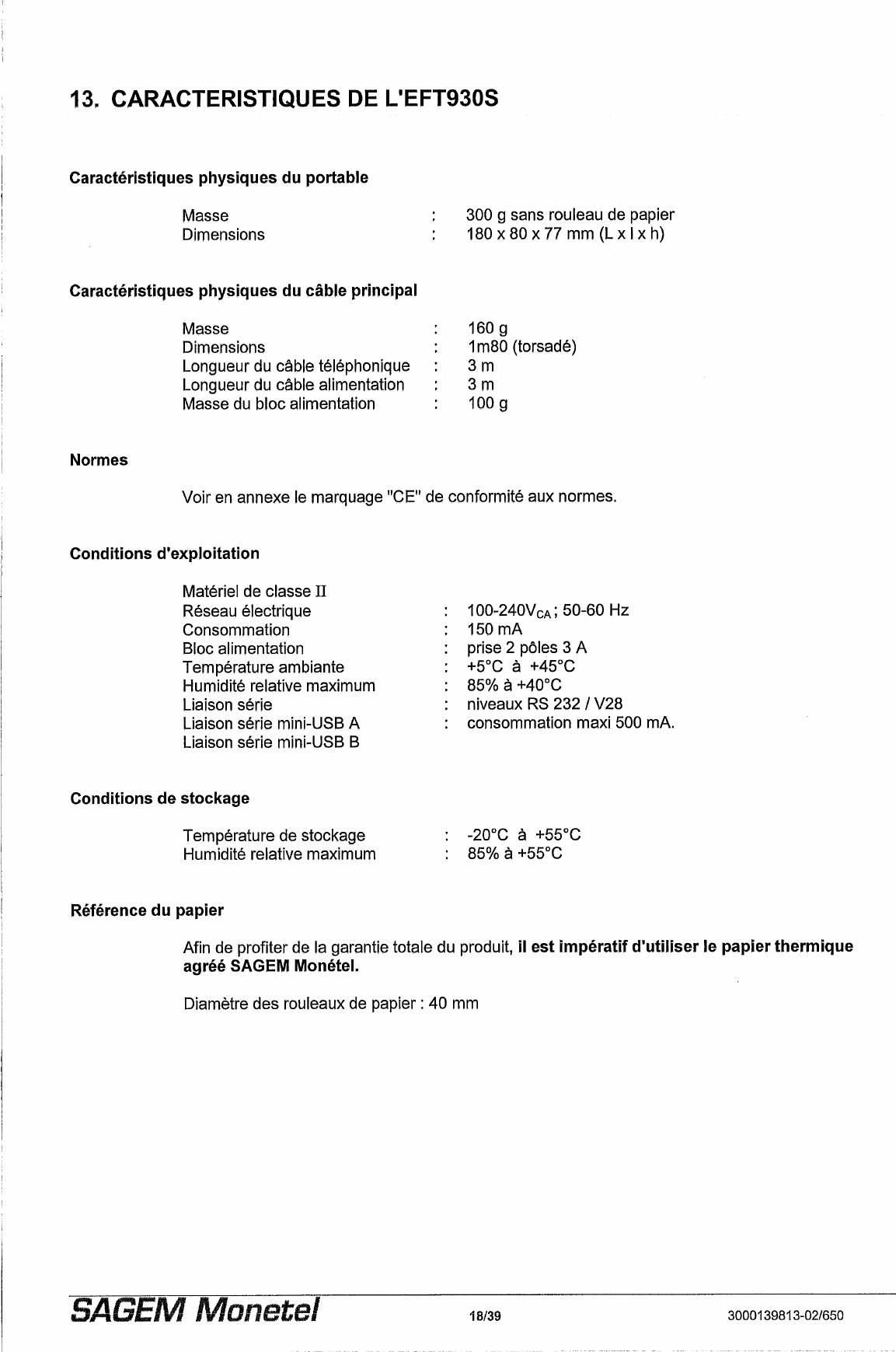 13. CARACTERISTIQUES DE L'EFT930S

Caractéristiques physiques du portable

Masse : 300 g sans rouleau de papier
Dimensions : 180 x 80 x 77 mm (L x l x h)

Caractéristiques physiques du câble principal

Masse : 160 g
Dimensions : 1m80 (torsadé)
Longueur du câble téléphonique : 3 m
Longueur du câble alimentation : 3 m
Masse du bloc alimentation : 100 g

Normes

Voir en annexe le marquage "CE" de conformité aux normes.

Conditions d'exploitation

Matériel de classe II
Réseau électrique : 100-240V$_{CA}$ ; 50-60 Hz
Consommation : 150 mA
Bloc alimentation : prise 2 pôles 3 A
Température ambiante : +5°C à +45°C
Humidité relative maximum : 85% à +40°C
Liaison série : niveaux RS 232 / V28
Liaison série mini-USB A : consommation maxi 500 mA.
Liaison série mini-USB B

Conditions de stockage

Température de stockage : -20°C à +55°C
Humidité relative maximum : 85% à +55°C

Référence du papier

Afin de profiter de la garantie totale du produit, il est impératif d'utiliser le papier thermique agréé SAGEM Monétel.

Diamètre des rouleaux de papier : 40 mm

SAGEM Monetel 18/39 3000139813-02/650